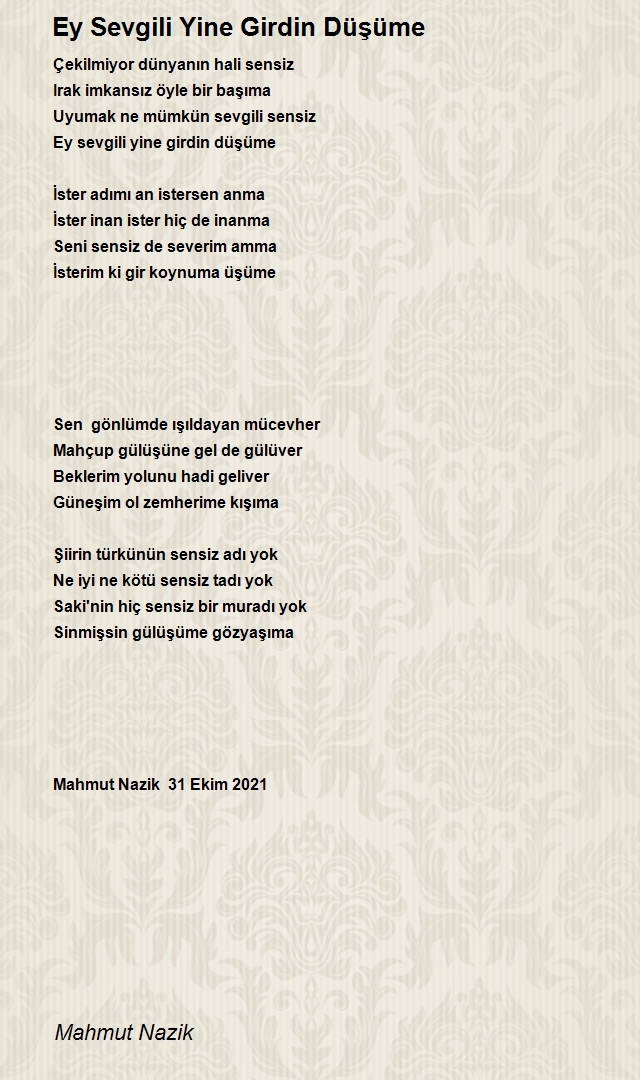 Ey Sevgili Yine Girdin Düşüme

Çekilmiyor dünyanın hali sensiz
Irak imkansız öyle bir başıma
Uyumak ne mümkün sevgili sensiz
Ey sevgili yine girdin düşüme

İster adımı an istersen anma
İster inan ister hiç de inanma
Seni sensiz de severim amma
İsterim ki gir koynuma üşüme

Sen gönlümde ışıldayan mücevher
Mahçup gülüşüne gel de gülüver
Beklerim yolunu hadi geliver
Güneşim ol zemherime kışıma

Şiirin türkünün sensiz adı yok
Ne iyi ne kötü sensiz tadı yok
Saki'nin hiç sensiz bir muradı yok
Sinmişsin gülüşüme gözyaşıma

Mahmut Nazik 31 Ekim 2021

Mahmut Nazik